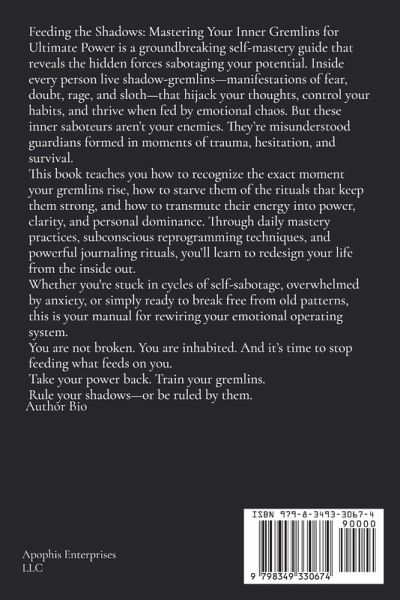 Feeding the Shadows: Mastering Your Inner Gremlins for Ultimate Power is a groundbreaking self-mastery guide that reveals the hidden forces sabotaging your potential. Inside every person live shadow-gremlins—manifestations of fear, doubt, rage, and sloth—that hijack your thoughts, control your habits, and thrive when fed by emotional chaos. But these inner saboteurs aren't your enemies. They're misunderstood guardians formed in moments of trauma, hesitation, and survival.

This book teaches you how to recognize the exact moment your gremlins rise, how to starve them of the rituals that keep them strong, and how to transmute their energy into power, clarity, and personal dominance. Through daily mastery practices, subconscious reprogramming techniques, and powerful journaling rituals, you'll learn to redesign your life from the inside out.

Whether you're stuck in cycles of self-sabotage, overwhelmed by anxiety, or simply ready to break free from old patterns, this is your manual for rewiring your emotional operating system.

You are not broken. You are inhabited. And it's time to stop feeding what feeds on you.

Take your power back. Train your gremlins.

Rule your shadows—or be ruled by them.

Author Bio

Apophis Enterprises LLC

ISBN 979-8-3493-3067-4

90000

9 798349 330674